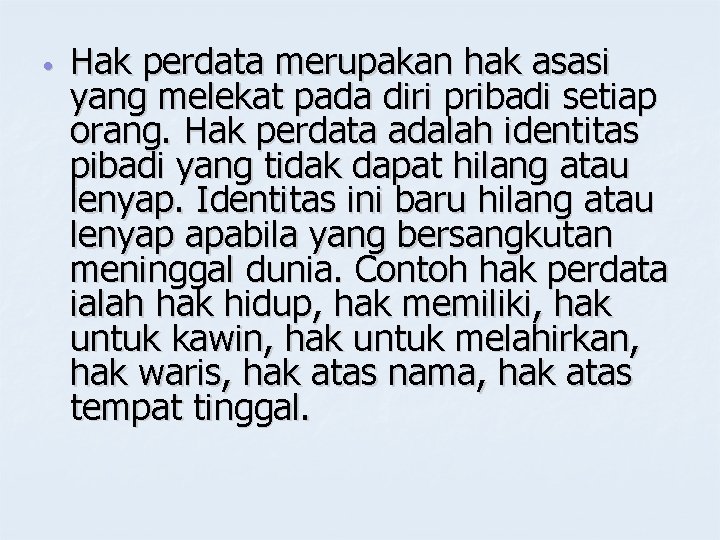 • Hak perdata merupakan hak asasi yang melekat pada diri pribadi setiap orang. Hak perdata adalah identitas pibadi yang tidak dapat hilang atau lenyap. Identitas ini baru hilang atau lenyap apabila yang bersangkutan meninggal dunia. Contoh hak perdata ialah hak hidup, hak memiliki, hak untuk kawin, hak untuk melahirkan, hak waris, hak atas nama, hak atas tempat tinggal.